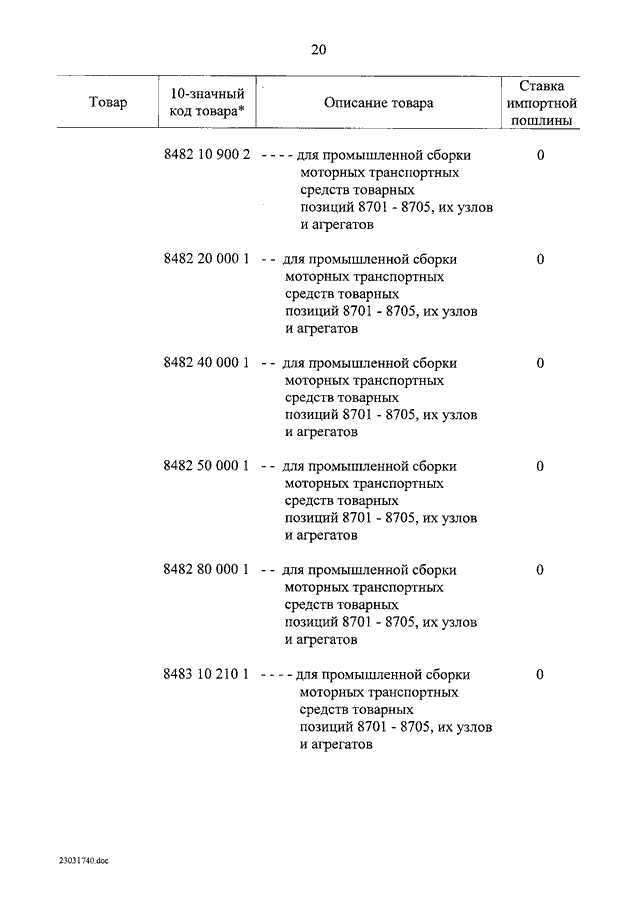 20

| Товар | 10-значный код товара* | Описание товара | Ставка импортной пошлины |
|---|---|---|---|
| | 8482 10 900 2 | - - - - для промышленной сборки моторных транспортных средств товарных позиций 8701 - 8705, их узлов и агрегатов | 0 |
| | 8482 20 000 1 | - - для промышленной сборки моторных транспортных средств товарных позиций 8701 - 8705, их узлов и агрегатов | 0 |
| | 8482 40 000 1 | - - для промышленной сборки моторных транспортных средств товарных позиций 8701 - 8705, их узлов и агрегатов | 0 |
| | 8482 50 000 1 | - - для промышленной сборки моторных транспортных средств товарных позиций 8701 - 8705, их узлов и агрегатов | 0 |
| | 8482 80 000 1 | - - для промышленной сборки моторных транспортных средств товарных позиций 8701 - 8705, их узлов и агрегатов | 0 |
| | 8483 10 210 1 | - - - - для промышленной сборки моторных транспортных средств товарных позиций 8701 - 8705, их узлов и агрегатов | 0 |

23031740.doc